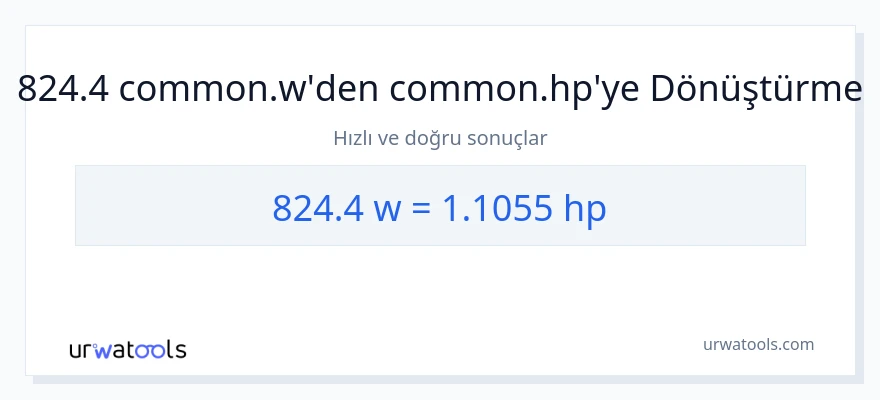 824.4 common.w'den common.hp'ye Dönüştürme

Hızlı ve doğru sonuçlar

824.4 w = 1.1055 hp

urwatools

urwatools.com